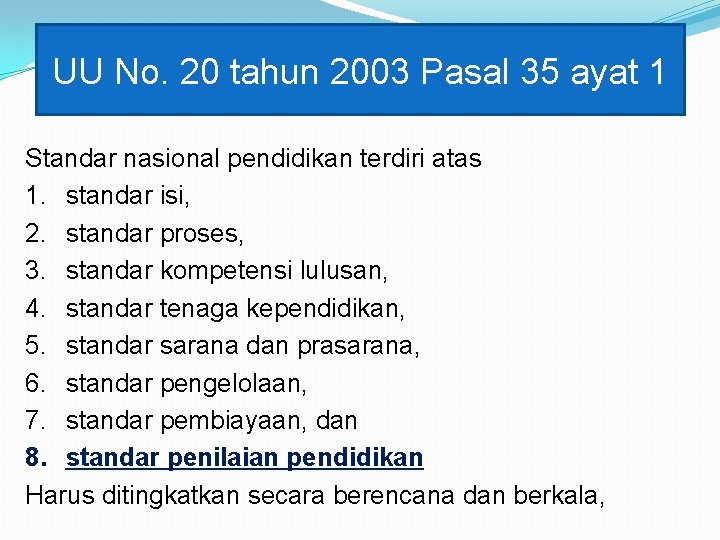 UU No. 20 tahun 2003 Pasal 35 ayat 1

Standar nasional pendidikan terdiri atas
1. standar isi,
2. standar proses,
3. standar kompetensi lulusan,
4. standar tenaga kependidikan,
5. standar sarana dan prasarana,
6. standar pengelolaan,
7. standar pembiayaan, dan
8. standar penilaian pendidikan
Harus ditingkatkan secara berencana dan berkala,